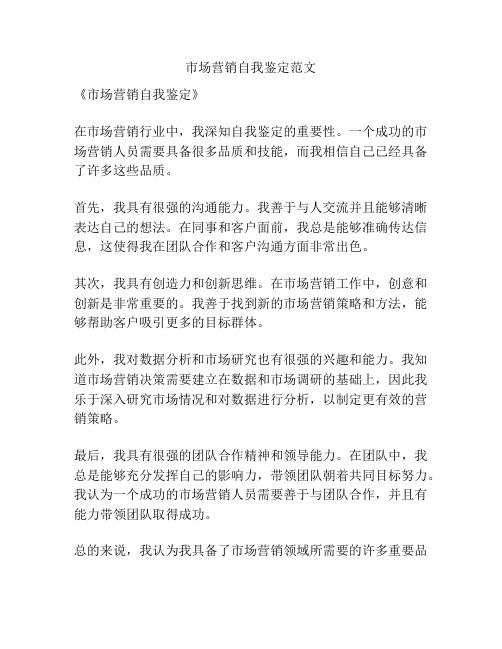 市场营销自我鉴定范文

《市场营销自我鉴定》

在市场营销行业中，我深知自我鉴定的重要性。一个成功的市场营销人员需要具备很多品质和技能，而我相信自己已经具备了许多这些品质。

首先，我具有很强的沟通能力。我善于与人交流并且能够清晰表达自己的想法。在同事和客户面前，我总是能够准确传达信息，这使得我在团队合作和客户沟通方面非常出色。

其次，我具有创造力和创新思维。在市场营销工作中，创意和创新是非常重要的。我善于找到新的市场营销策略和方法，能够帮助客户吸引更多的目标群体。

此外，我对数据分析和市场研究也有很强的兴趣和能力。我知道市场营销决策需要建立在数据和市场调研的基础上，因此我乐于深入研究市场情况和对数据进行分析，以制定更有效的营销策略。

最后，我具有很强的团队合作精神和领导能力。在团队中，我总是能够充分发挥自己的影响力，带领团队朝着共同目标努力。我认为一个成功的市场营销人员需要善于与团队合作，并且有能力带领团队取得成功。

总的来说，我认为我具备了市场营销领域所需要的许多重要品